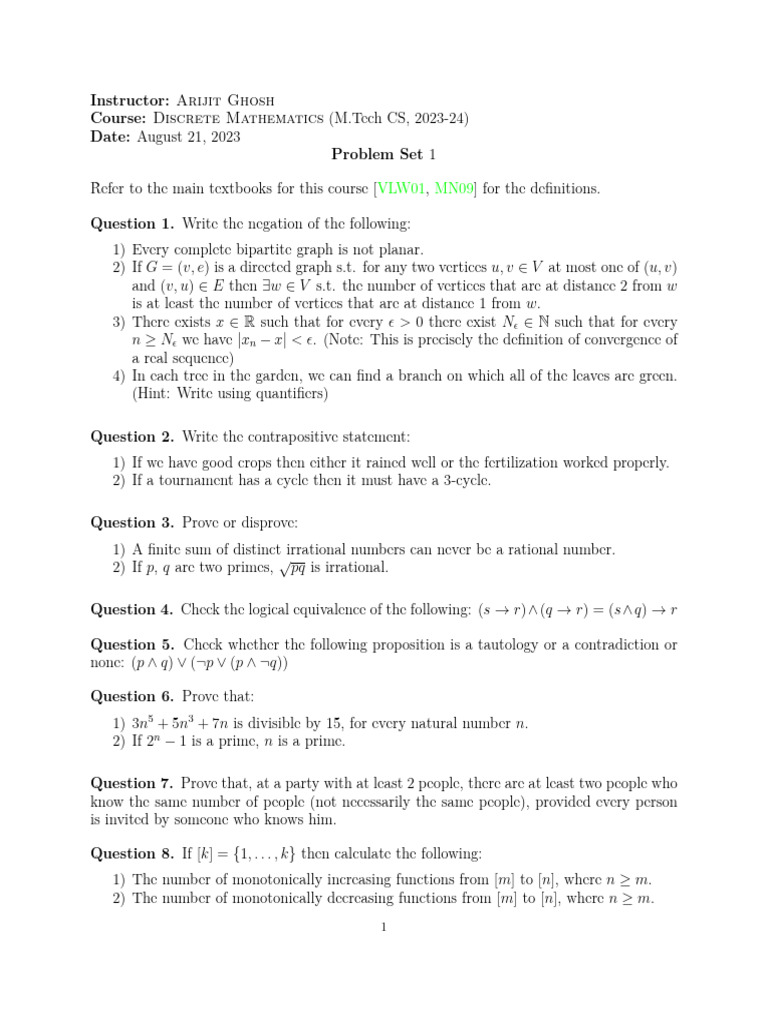 **Instructor:** Arijit Ghosh
**Course:** Discrete Mathematics (M.Tech CS, 2023-24)
**Date:** August 21, 2023

**Problem Set 1**

Refer to the main textbooks for this course [VLW01, MN09] for the definitions.

**Question 1.** Write the negation of the following:

1) Every complete bipartite graph is not planar.
2) If $G = (v, e)$ is a directed graph s.t. for any two vertices $u, v \in V$ at most one of $(u, v)$ and $(v, u) \in E$ then $\exists w \in V$ s.t. the number of vertices that are at distance 2 from $w$ is at least the number of vertices that are at distance 1 from $w$.
3) There exists $x \in \mathbb{R}$ such that for every $\epsilon > 0$ there exist $N_\epsilon \in \mathbb{N}$ such that for every $n \geq N_\epsilon$ we have $|x_n - x| < \epsilon$. (Note: This is precisely the definition of convergence of a real sequence)
4) In each tree in the garden, we can find a branch on which all of the leaves are green. (Hint: Write using quantifiers)

**Question 2.** Write the contrapositive statement:

1) If we have good crops then either it rained well or the fertilization worked properly.
2) If a tournament has a cycle then it must have a 3-cycle.

**Question 3.** Prove or disprove:

1) A finite sum of distinct irrational numbers can never be a rational number.
2) If $p$, $q$ are two primes, $\sqrt{pq}$ is irrational.

**Question 4.** Check the logical equivalence of the following: $(s \to r) \wedge (q \to r) = (s \wedge q) \to r$

**Question 5.** Check whether the following proposition is a tautology or a contradiction or none: $(p \wedge q) \vee (\neg p \vee (p \wedge \neg q))$

**Question 6.** Prove that:

1) $3n^5 + 5n^3 + 7n$ is divisible by 15, for every natural number $n$.
2) If $2^n - 1$ is a prime, $n$ is a prime.

**Question 7.** Prove that, at a party with at least 2 people, there are at least two people who know the same number of people (not necessarily the same people), provided every person is invited by someone who knows him.

**Question 8.** If $[k] = \{1, \ldots, k\}$ then calculate the following:

1) The number of monotonically increasing functions from $[m]$ to $[n]$, where $n \geq m$.
2) The number of monotonically decreasing functions from $[m]$ to $[n]$, where $n \geq m$.

1